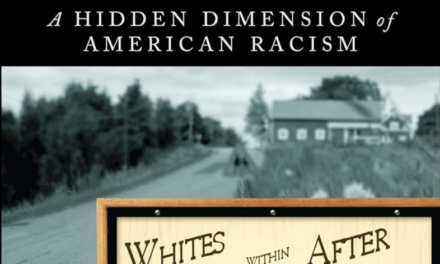 A HIDDEN DIMENSION of AMERICAN RACISM

WHITES WITHIN AFTER